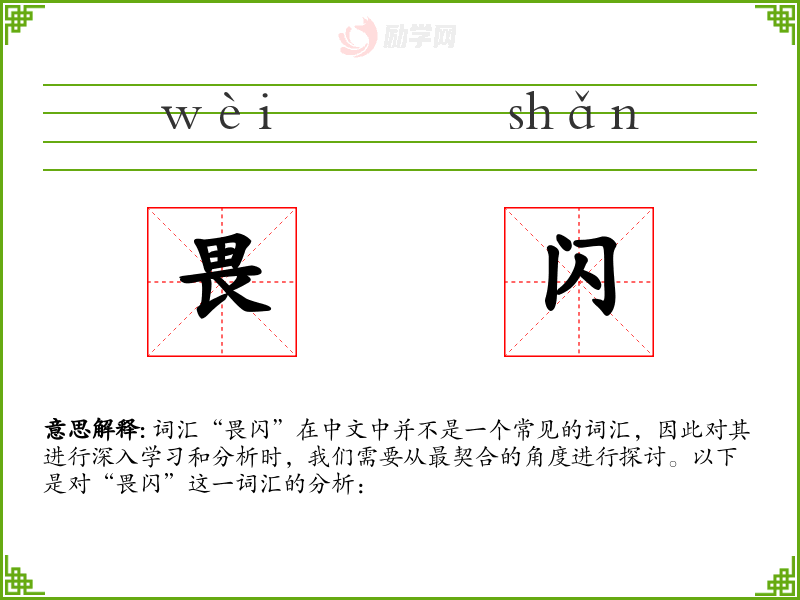 wèi shǎn

畏

闪

意思解释:词汇“畏闪”在中文中并不是一个常见的词汇，因此对其进行深入学习和分析时，我们需要从最契合的角度进行探讨。以下是对“畏闪”这一词汇的分析：

励学网